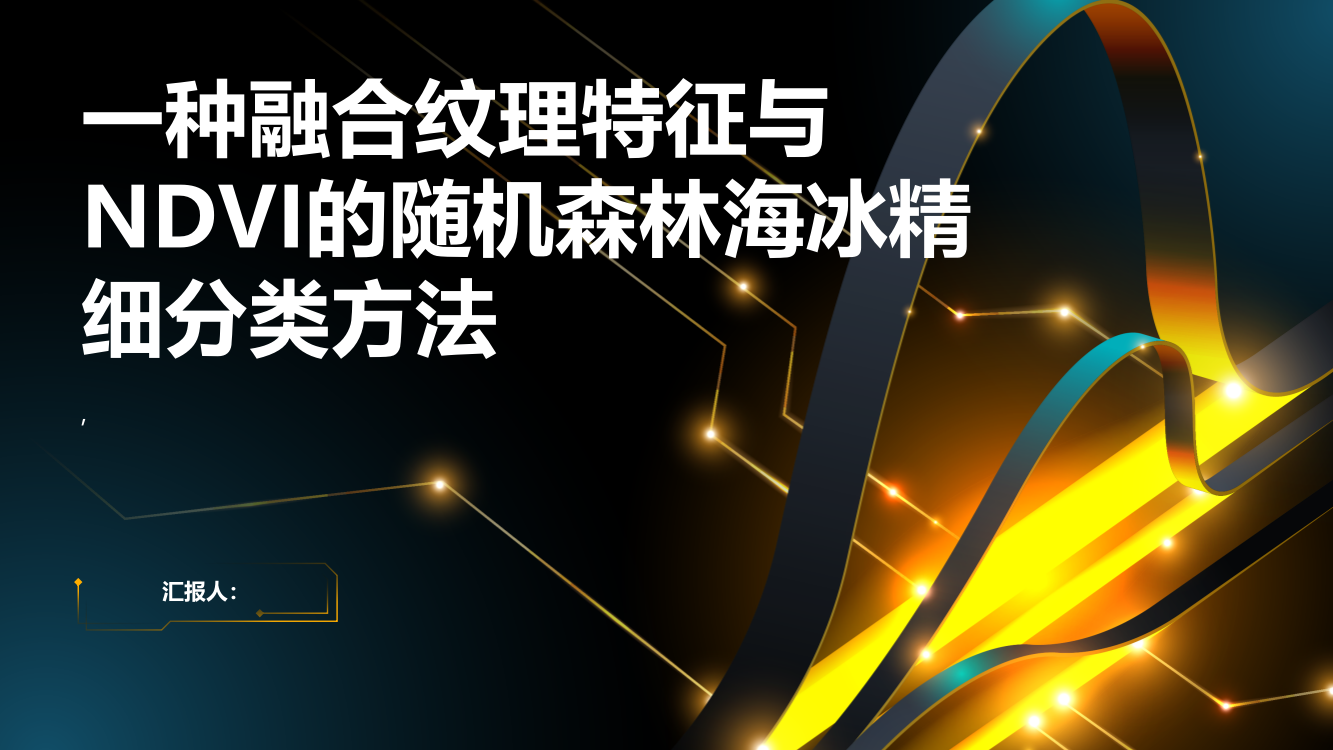 一种融合纹理特征与NDVI的随机森林海冰精细分类方法

,

汇报人：